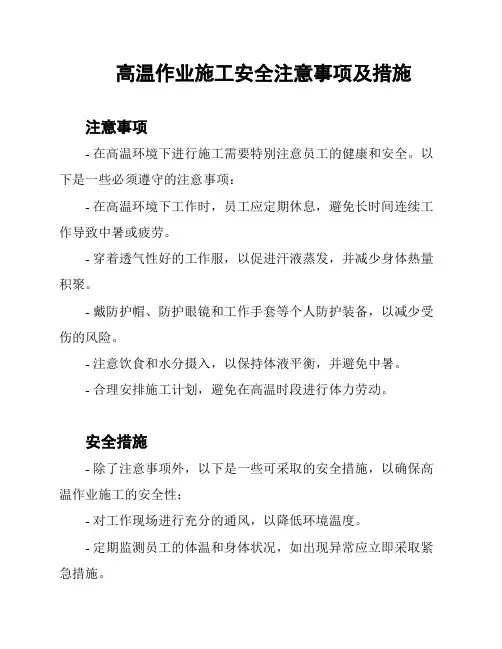 高温作业施工安全注意事项及措施

注意事项

- 在高温环境下进行施工需要特别注意员工的健康和安全。以下是一些必须遵守的注意事项：

- 在高温环境下工作时，员工应定期休息，避免长时间连续工作导致中暑或疲劳。

- 穿着透气性好的工作服，以促进汗液蒸发，并减少身体热量积聚。

- 戴防护帽、防护眼镜和工作手套等个人防护装备，以减少受伤的风险。

- 注意饮食和水分摄入，以保持体液平衡，并避免中暑。

- 合理安排施工计划，避免在高温时段进行体力劳动。

安全措施

- 除了注意事项外，以下是一些可采取的安全措施，以确保高温作业施工的安全性：

- 对工作现场进行充分的通风，以降低环境温度。

- 定期监测员工的体温和身体状况，如出现异常应立即采取紧急措施。